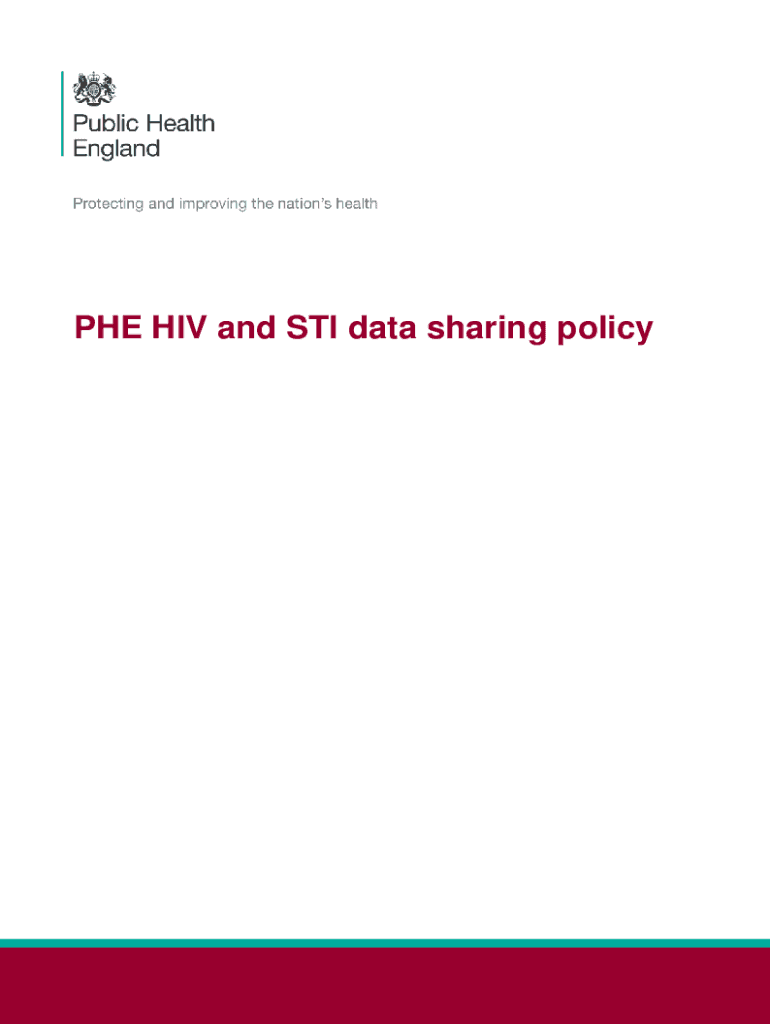 Public Health England

Protecting and improving the nation's health

PHE HIV and STI data sharing policy